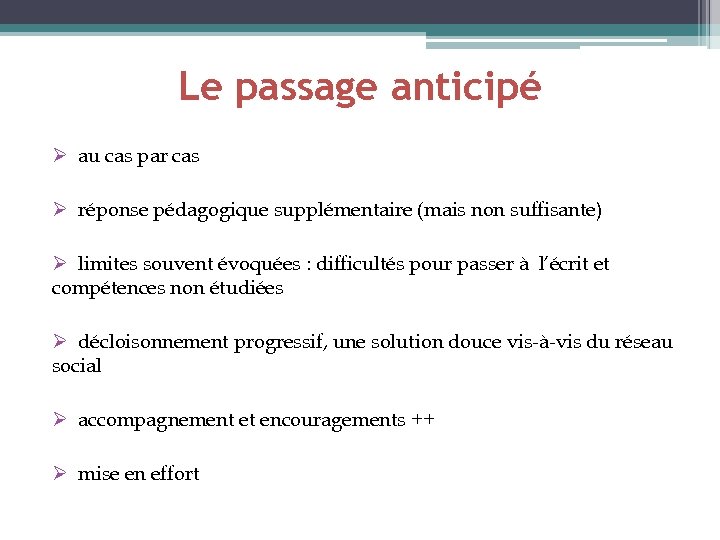 Le passage anticipé

➢ au cas par cas

➢ réponse pédagogique supplémentaire (mais non suffisante)

➢ limites souvent évoquées : difficultés pour passer à l'écrit et compétences non étudiées

➢ décloisonnement progressif, une solution douce vis-à-vis du réseau social

➢ accompagnement et encouragements ++

➢ mise en effort